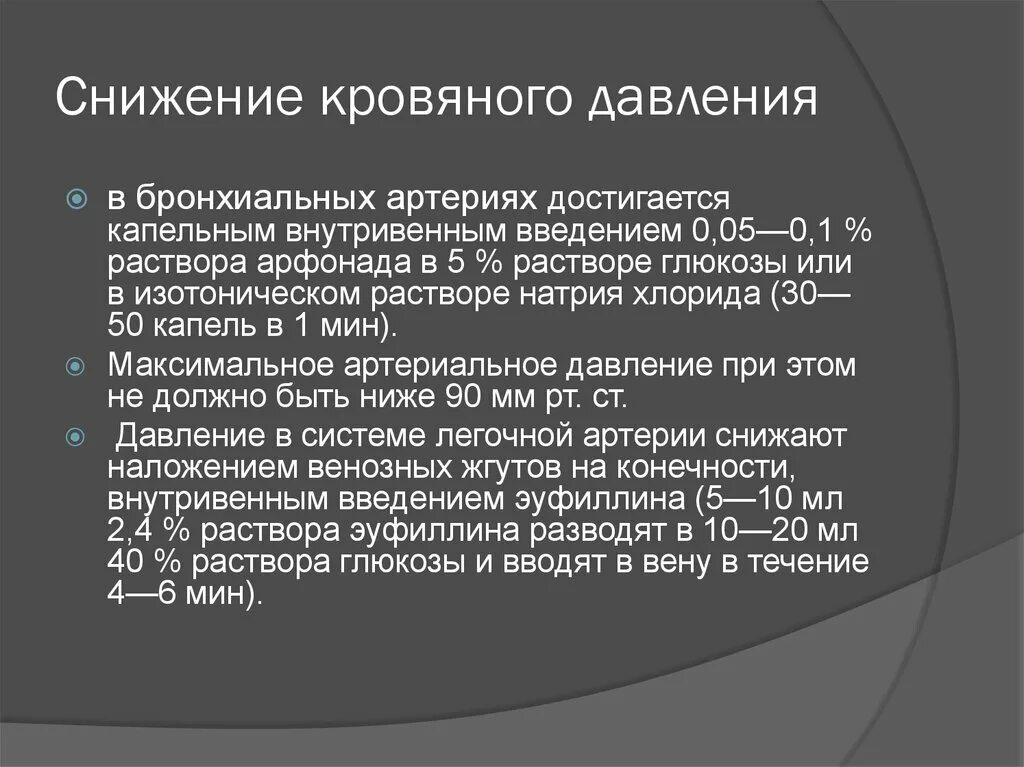 Снижение кровяного давления

в бронхиальных артериях достигается капельным внутривенным введением 0,05—0,1 % раствора арфонада в 5 % растворе глюкозы или в изотоническом растворе натрия хлорида (30—50 капель в 1 мин).

Максимальное артериальное давление при этом не должно быть ниже 90 мм рт. ст.

Давление в системе легочной артерии снижают наложением венозных жгутов на конечности, внутривенным введением эуфиллина (5—10 мл 2,4 % раствора эуфиллина разводят в 10—20 мл 40 % раствора глюкозы и вводят в вену в течение 4—6 мин).